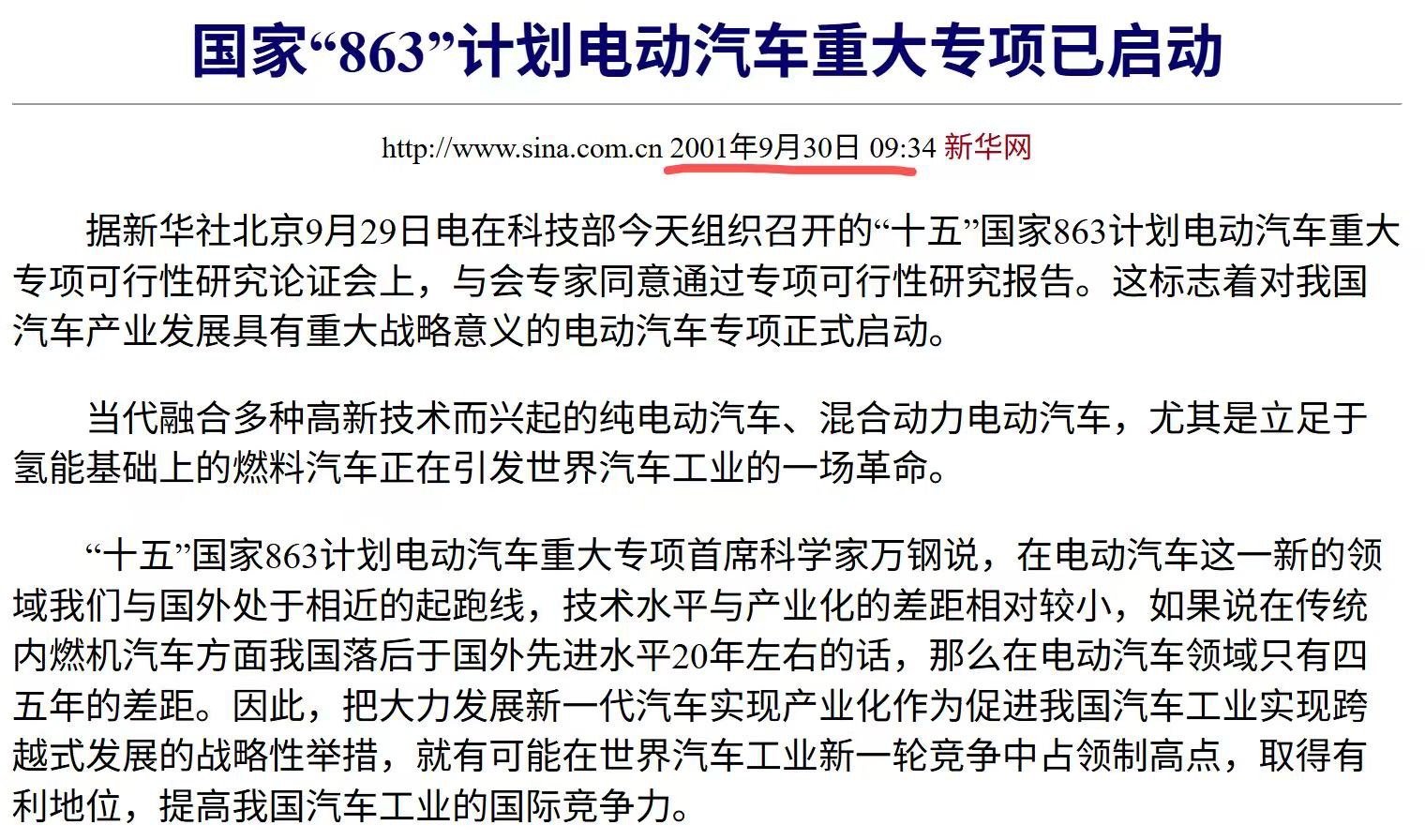 国家“863”计划电动汽车重大专项已启动

http://www.sina.com.cn 2001年9月30日 09:34 新华网

据新华社北京9月29日电在科技部今天组织召开的“十五”国家863计划电动汽车重大专项可行性研究论证会上，与会专家同意通过专项可行性研究报告。这标志着对我国汽车产业发展具有重大战略意义的电动汽车专项正式启动。

当代融合多种高新技术而兴起的纯电动汽车、混合动力电动汽车，尤其是立足于氢能基础上的燃料汽车正在引发世界汽车工业的一场革命。

“十五”国家863计划电动汽车重大专项首席科学家万钢说，在电动汽车这一新的领域我们与国外处于相近的起跑线，技术水平与产业化的差距相对较小，如果说在传统内燃机汽车方面我国落后于国外先进水平20年左右的话，那么在电动汽车领域只有四五年的差距。因此，把大力发展新一代汽车实现产业化作为促进我国汽车工业实现跨越式发展的战略性举措，就有可能在世界汽车工业新一轮竞争中占领制高点，取得有利地位，提高我国汽车工业的国际竞争力。